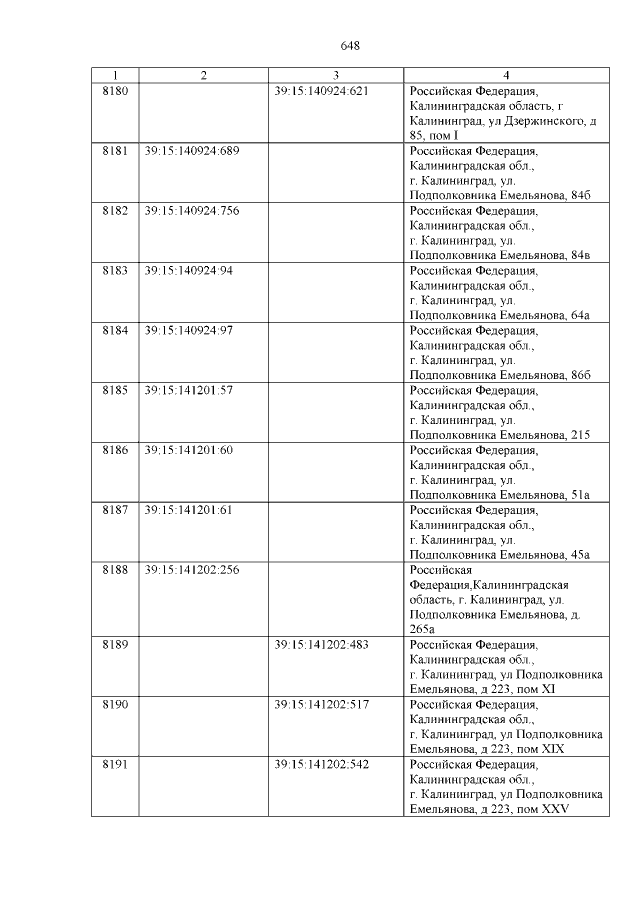 648

| 1 | 2 | 3 | 4 |
|---|---|---|---|
| 8180 | | 39:15:140924:621 | Российская Федерация, Калининградская область, г Калининград, ул Дзержинского, д 85, пом I |
| 8181 | 39:15:140924:689 | | Российская Федерация, Калининградская обл., г. Калининград, ул. Подполковника Емельянова, 84б |
| 8182 | 39:15:140924:756 | | Российская Федерация, Калининградская обл., г. Калининград, ул. Подполковника Емельянова, 84в |
| 8183 | 39:15:140924:94 | | Российская Федерация, Калининградская обл., г. Калининград, ул. Подполковника Емельянова, 64а |
| 8184 | 39:15:140924:97 | | Российская Федерация, Калининградская обл., г. Калининград, ул. Подполковника Емельянова, 86б |
| 8185 | 39:15:141201:57 | | Российская Федерация, Калининградская обл., г. Калининград, ул. Подполковника Емельянова, 215 |
| 8186 | 39:15:141201:60 | | Российская Федерация, Калининградская обл., г. Калининград, ул. Подполковника Емельянова, 51а |
| 8187 | 39:15:141201:61 | | Российская Федерация, Калининградская обл., г. Калининград, ул. Подполковника Емельянова, 45а |
| 8188 | 39:15:141202:256 | | Российская Федерация,Калининградская область, г. Калининград, ул. Подполковника Емельянова, д. 265а |
| 8189 | | 39:15:141202:483 | Российская Федерация, Калининградская обл., г. Калининград, ул Подполковника Емельянова, д 223, пом XI |
| 8190 | | 39:15:141202:517 | Российская Федерация, Калининградская обл., г. Калининград, ул Подполковника Емельянова, д 223, пом XIX |
| 8191 | | 39:15:141202:542 | Российская Федерация, Калининградская обл., г. Калининград, ул Подполковника Емельянова, д 223, пом XXV |